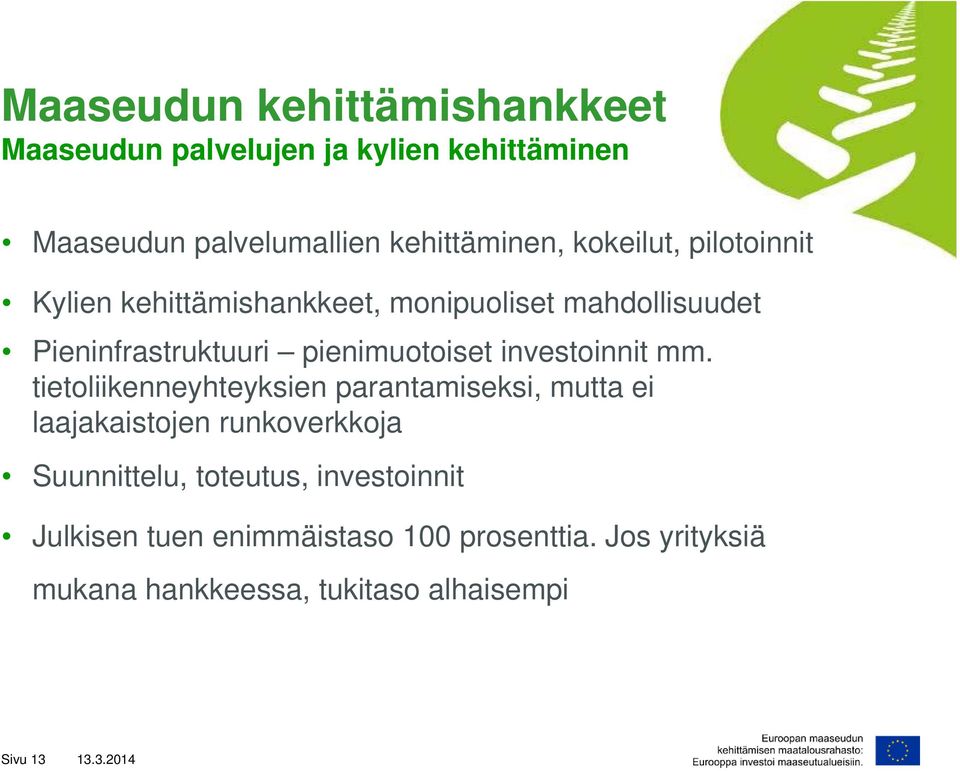 Maaseudun kehittämishankkeet
Maaseudun palvelujen ja kylien kehittäminen

• Maaseudun palvelumallien kehittäminen, kokeilut, pilotoinnit

• Kylien kehittämishankkeet, monipuoliset mahdollisuudet

• Pieninfrastruktuuri – pienimuotoiset investoinnit mm. tietoliikenneyhteyksien parantamiseksi, mutta ei laajakaistojen runkoverkkoja

• Suunnittelu, toteutus, investoinnit

• Julkisen tuen enimmäistaso 100 prosenttia. Jos yrityksiä mukana hankkeessa, tukitaso alhaisempi

Sivu 13 13.3.2014

Euroopan maaseudun kehittämisen maatalousrahasto: Eurooppa investoi maaseutualueisiin.